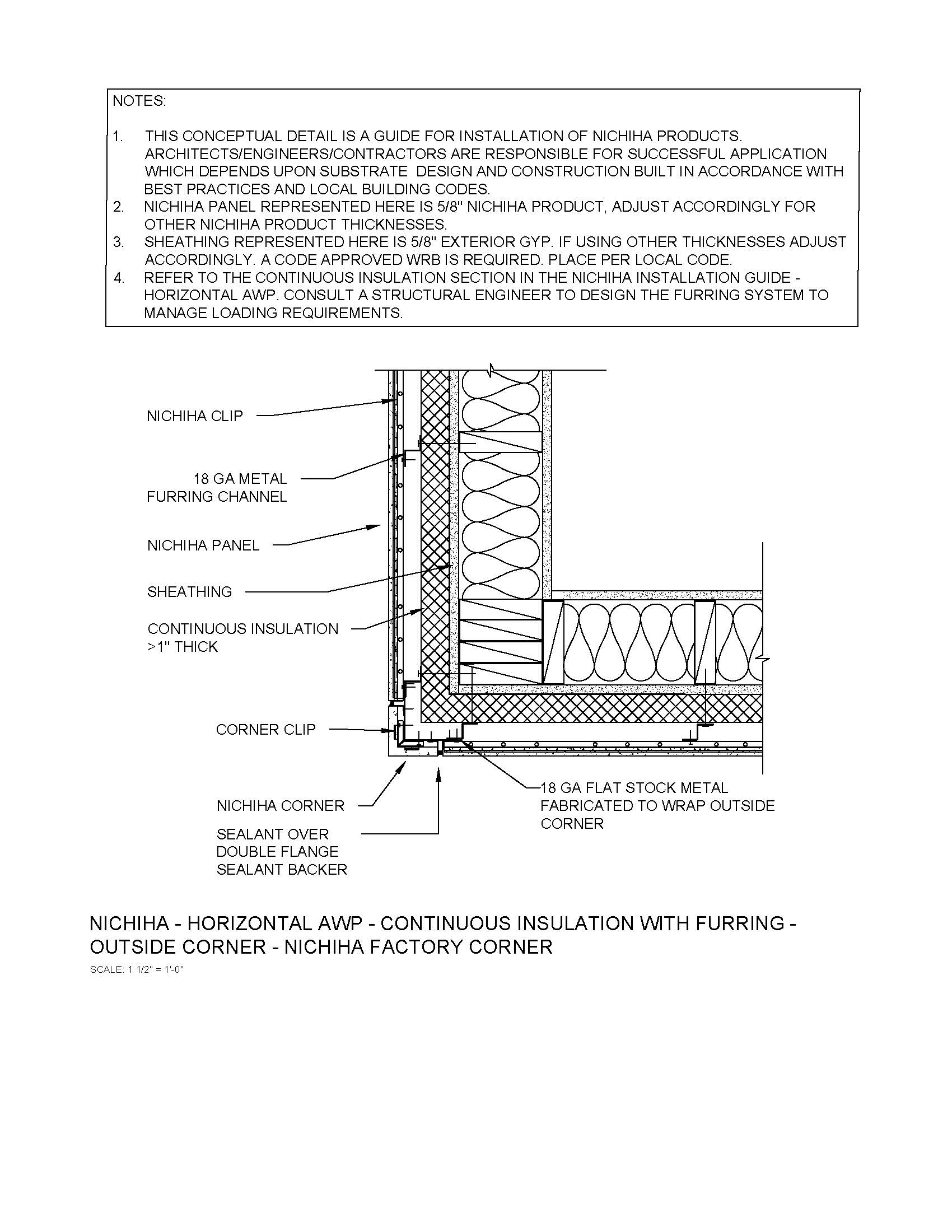 NOTES:

1. THIS CONCEPTUAL DETAIL IS A GUIDE FOR INSTALLATION OF NICHIHA PRODUCTS. ARCHITECTS/ENGINEERS/CONTRACTORS ARE RESPONSIBLE FOR SUCCESSFUL APPLICATION WHICH DEPENDS UPON SUBSTRATE DESIGN AND CONSTRUCTION BUILT IN ACCORDANCE WITH BEST PRACTICES AND LOCAL BUILDING CODES.
2. NICHIHA PANEL REPRESENTED HERE IS 5/8" NICHIHA PRODUCT, ADJUST ACCORDINGLY FOR OTHER NICHIHA PRODUCT THICKNESSES.
3. SHEATHING REPRESENTED HERE IS 5/8" EXTERIOR GYP. IF USING OTHER THICKNESSES ADJUST ACCORDINGLY. A CODE APPROVED WRB IS REQUIRED. PLACE PER LOCAL CODE.
4. REFER TO THE CONTINUOUS INSULATION SECTION IN THE NICHIHA INSTALLATION GUIDE - HORIZONTAL AWP. CONSULT A STRUCTURAL ENGINEER TO DESIGN THE FURRING SYSTEM TO MANAGE LOADING REQUIREMENTS.

NICHIHA CLIP

18 GA METAL FURRING CHANNEL

NICHIHA PANEL

SHEATHING

CONTINUOUS INSULATION >1" THICK

CORNER CLIP

NICHIHA CORNER

SEALANT OVER DOUBLE FLANGE SEALANT BACKER

18 GA FLAT STOCK METAL FABRICATED TO WRAP OUTSIDE CORNER

NICHIHA - HORIZONTAL AWP - CONTINUOUS INSULATION WITH FURRING - OUTSIDE CORNER - NICHIHA FACTORY CORNER

SCALE: 1 1/2" = 1'-0"